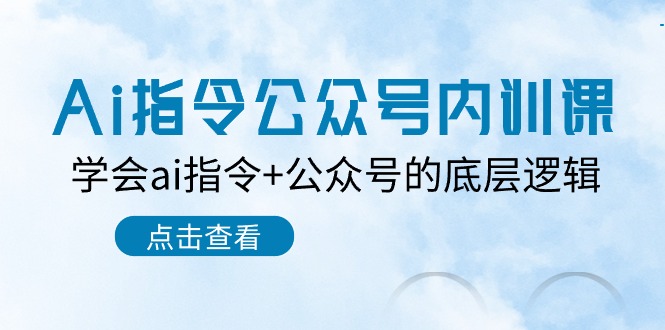 Ai指令公众号内训课

学会ai指令+公众号的底层逻辑

点击查看